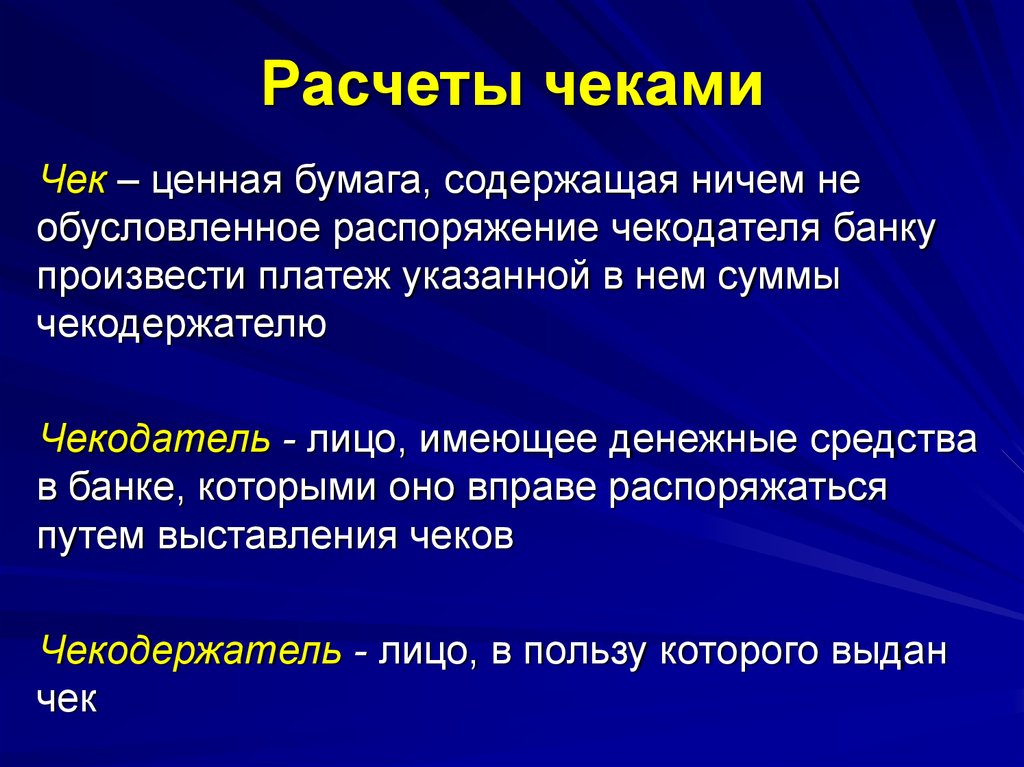 Расчеты чеками

Чек – ценная бумага, содержащая ничем не обусловленное распоряжение чекодателя банку произвести платеж указанной в нем суммы чекодержателю

Чекодатель - лицо, имеющее денежные средства в банке, которыми оно вправе распоряжаться путем выставления чеков

Чекодержатель - лицо, в пользу которого выдан чек